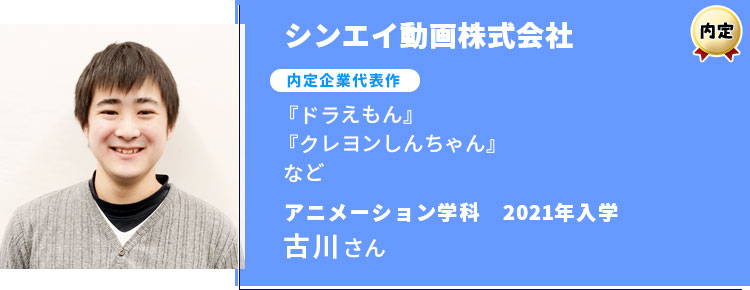 シンエイ動画株式会社

内定

内定企業代表作

『ドラえもん』
『クレヨンしんちゃん』
など

アニメーション学科　2021年入学
古川さん